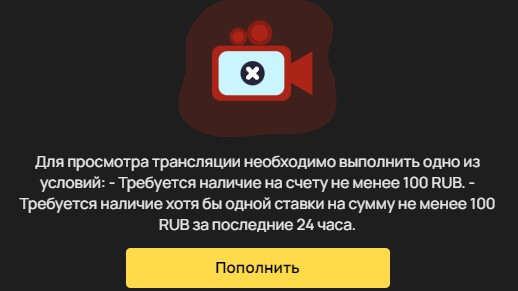 Для просмотра трансляции необходимо выполнить одно из условий: - Требуется наличие на счету не менее 100 RUB. - Требуется наличие хотя бы одной ставки на сумму не менее 100 RUB за последние 24 часа.

Пополнить